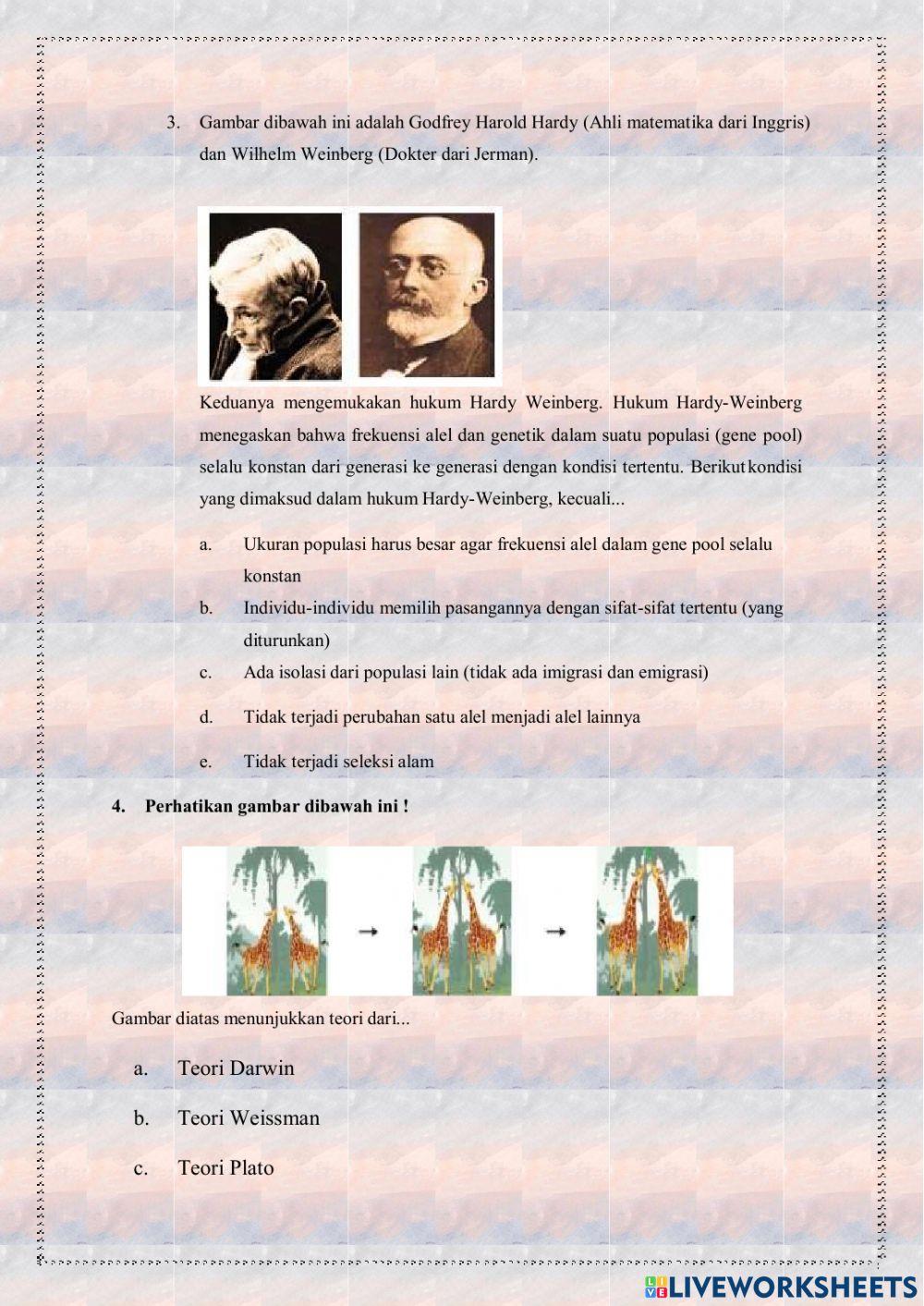 3. Gambar dibawah ini adalah Godfrey Harold Hardy (Ahli matematika dari Inggris) dan Wilhelm Weinberg (Dokter dari Jerman).

Keduanya mengemukakan hukum Hardy Weinberg. Hukum Hardy-Weinberg menegaskan bahwa frekuensi alel dan genetik dalam suatu populasi (gene pool) selalu konstan dari generasi ke generasi dengan kondisi tertentu. Berikut kondisi yang dimaksud dalam hukum Hardy-Weinberg, kecuali...

a. Ukuran populasi harus besar agar frekuensi alel dalam gene pool selalu konstan

b. Individu-individu memilih pasangannya dengan sifat-sifat tertentu (yang diturunkan)

c. Ada isolasi dari populasi lain (tidak ada imigrasi dan emigrasi)

d. Tidak terjadi perubahan satu alel menjadi alel lainnya

e. Tidak terjadi seleksi alam

4. Perhatikan gambar dibawah ini !

Gambar diatas menunjukkan teori dari...

a. Teori Darwin

b. Teori Weissman

c. Teori Plato

LIVEWORKSHEETS